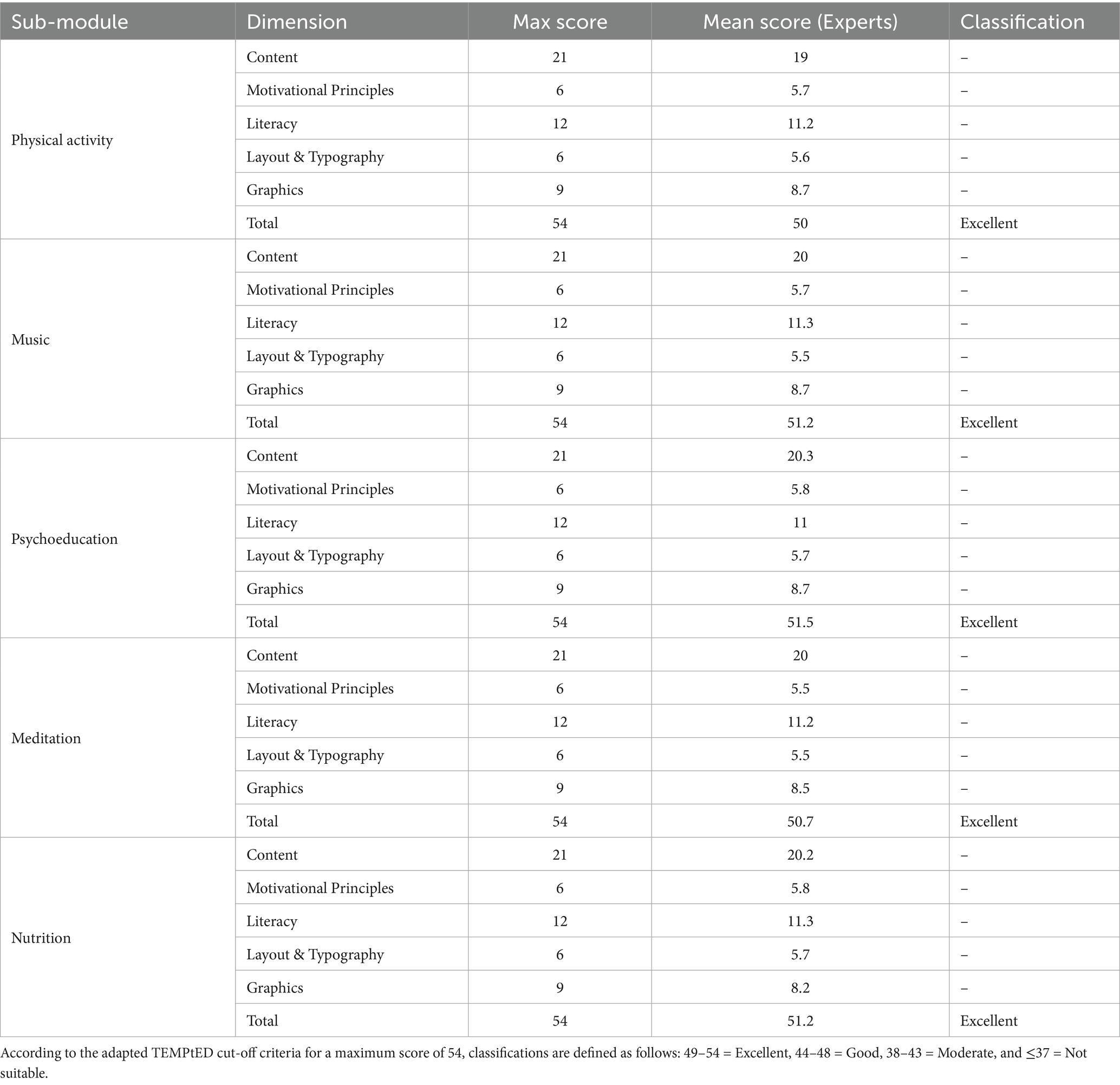 | Sub-module | Dimension | Max score | Mean score (Experts) | Classification |
|---|---|---|---|---|
| Physical activity | Content | 21 | 19 | – |
| | Motivational Principles | 6 | 5.7 | – |
| | Literacy | 12 | 11.2 | – |
| | Layout & Typography | 6 | 5.6 | – |
| | Graphics | 9 | 8.7 | – |
| | Total | 54 | 50 | Excellent |
| Music | Content | 21 | 20 | – |
| | Motivational Principles | 6 | 5.7 | – |
| | Literacy | 12 | 11.3 | – |
| | Layout & Typography | 6 | 5.5 | – |
| | Graphics | 9 | 8.7 | – |
| | Total | 54 | 51.2 | Excellent |
| Psychoeducation | Content | 21 | 20.3 | – |
| | Motivational Principles | 6 | 5.8 | – |
| | Literacy | 12 | 11 | – |
| | Layout & Typography | 6 | 5.7 | – |
| | Graphics | 9 | 8.7 | – |
| | Total | 54 | 51.5 | Excellent |
| Meditation | Content | 21 | 20 | – |
| | Motivational Principles | 6 | 5.5 | – |
| | Literacy | 12 | 11.2 | – |
| | Layout & Typography | 6 | 5.5 | – |
| | Graphics | 9 | 8.5 | – |
| | Total | 54 | 50.7 | Excellent |
| Nutrition | Content | 21 | 20.2 | – |
| | Motivational Principles | 6 | 5.8 | – |
| | Literacy | 12 | 11.3 | – |
| | Layout & Typography | 6 | 5.7 | – |
| | Graphics | 9 | 8.2 | – |
| | Total | 54 | 51.2 | Excellent |

According to the adapted TEMPtED cut-off criteria for a maximum score of 54, classifications are defined as follows: 49–54 = Excellent, 44–48 = Good, 38–43 = Moderate, and ≤37 = Not suitable.